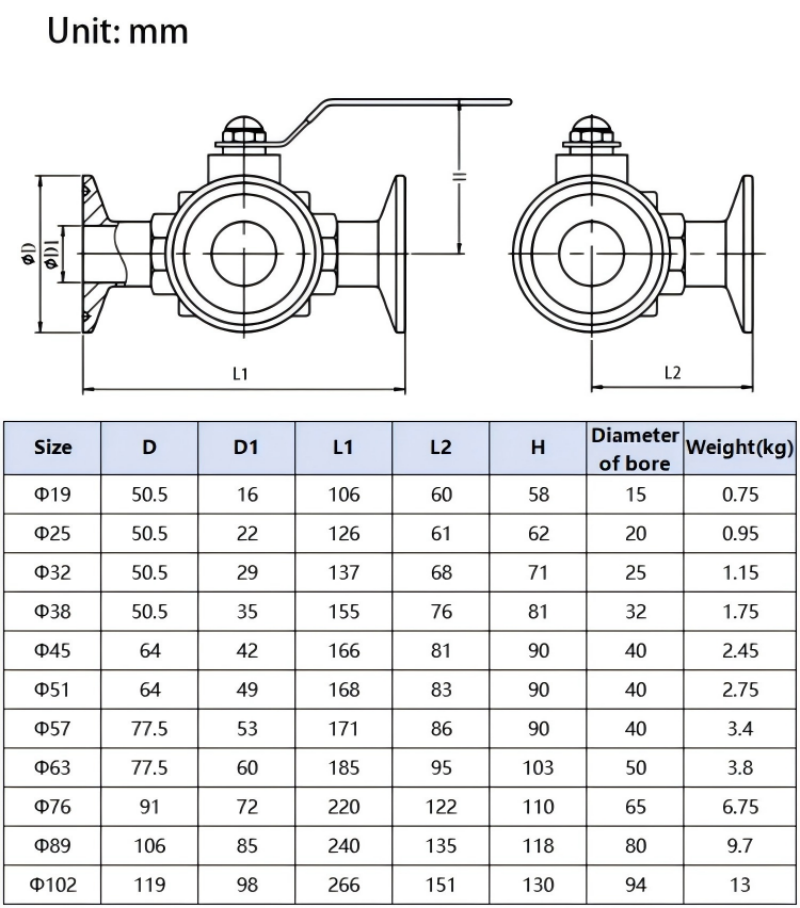 Unit: mm

ΦD

ΦD1

H

L1

L2

| Size | D | D1 | L1 | L2 | H | Diameter of bore | Weight(kg) |
|---|---|---|---|---|---|---|---|
| Φ19 | 50.5 | 16 | 106 | 60 | 58 | 15 | 0.75 |
| Φ25 | 50.5 | 22 | 126 | 61 | 62 | 20 | 0.95 |
| Φ32 | 50.5 | 29 | 137 | 68 | 71 | 25 | 1.15 |
| Φ38 | 50.5 | 35 | 155 | 76 | 81 | 32 | 1.75 |
| Φ45 | 64 | 42 | 166 | 81 | 90 | 40 | 2.45 |
| Φ51 | 64 | 49 | 168 | 83 | 90 | 40 | 2.75 |
| Φ57 | 77.5 | 53 | 171 | 86 | 90 | 40 | 3.4 |
| Φ63 | 77.5 | 60 | 185 | 95 | 103 | 50 | 3.8 |
| Φ76 | 91 | 72 | 220 | 122 | 110 | 65 | 6.75 |
| Φ89 | 106 | 85 | 240 | 135 | 118 | 80 | 9.7 |
| Φ102 | 119 | 98 | 266 | 151 | 130 | 94 | 13 |